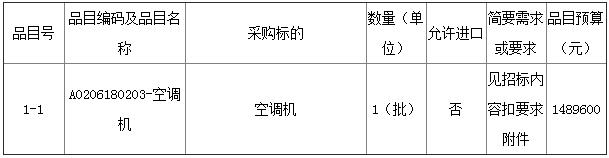 | 品目号 | 品目编码及品目名称 | 采购标的 | 数量（单位） | 允许进口 | 简要需求或要求 | 品目预算（元） |
|---|---|---|---|---|---|---|
| 1-1 | A0206180203-空调机 | 空调机 | 1（批） | 否 | 见招标内容扣要求附件 | 1489600 |